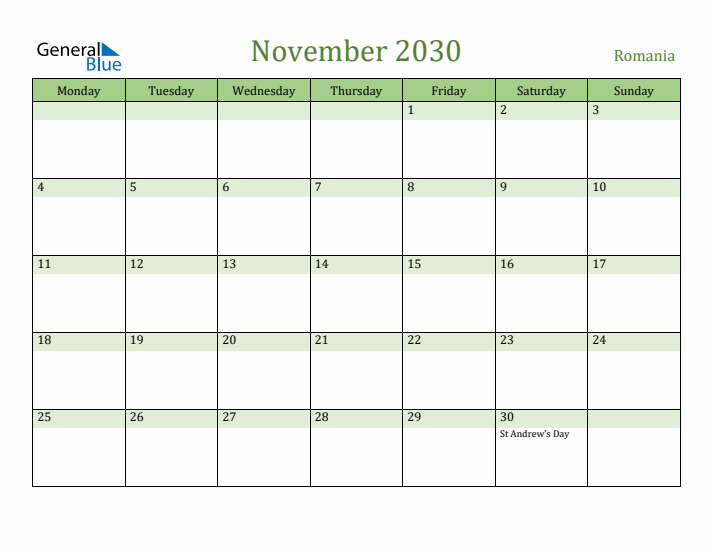 General Blue

November 2030

Romania

| Monday | Tuesday | Wednesday | Thursday | Friday | Saturday | Sunday |
|---|---|---|---|---|---|---|
| | | | | 1 | 2 | 3 |
| 4 | 5 | 6 | 7 | 8 | 9 | 10 |
| 11 | 12 | 13 | 14 | 15 | 16 | 17 |
| 18 | 19 | 20 | 21 | 22 | 23 | 24 |
| 25 | 26 | 27 | 28 | 29 | 30 St Andrew's Day | |